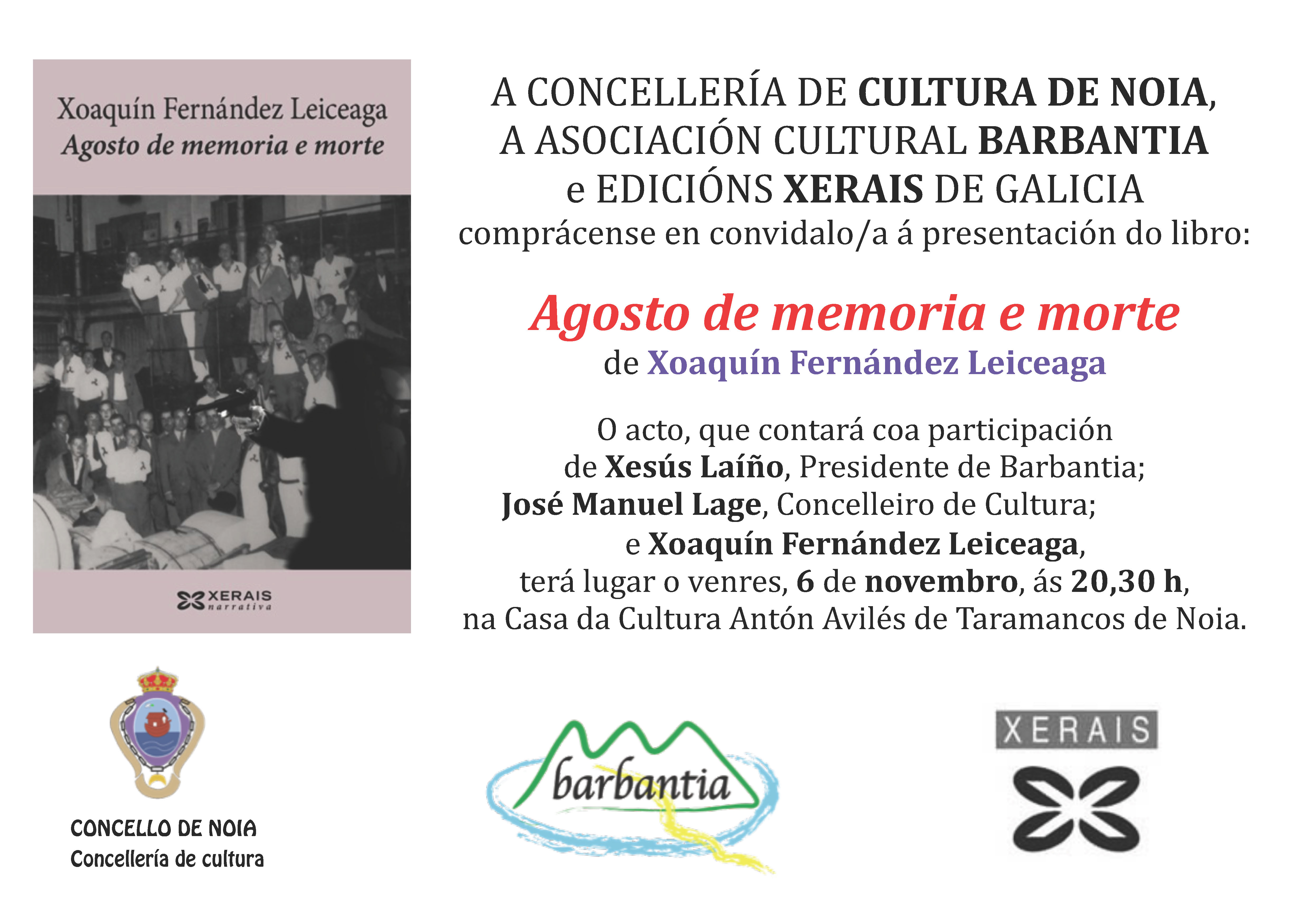 Xoaquín Fernández Leiceaga
Agosto de memoria e morte

XERAIS
narrativa

A CONCELLERÍA DE CULTURA DE NOIA,
A ASOCIACIÓN CULTURAL BARBANTIA
e EDICIÓNS XERAIS DE GALICIA
comprácense en convidalo/a á presentación do libro:

Agosto de memoria e morte
de Xoaquín Fernández Leiceaga

O acto, que contará coa participación de Xesús Laíño, Presidente de Barbantia; José Manuel Lage, Concelleiro de Cultura; e Xoaquín Fernández Leiceaga, terá lugar o venres, 6 de novembro, ás 20,30 h, na Casa da Cultura Antón Avilés de Taramancos de Noia.

CONCELLO DE NOIA
Concellería de cultura

barbantia

XERAIS